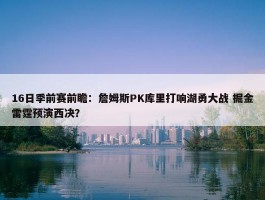 16日季前赛前瞻：詹姆斯PK库里打响湖勇大战 掘金雷霆预演西决?